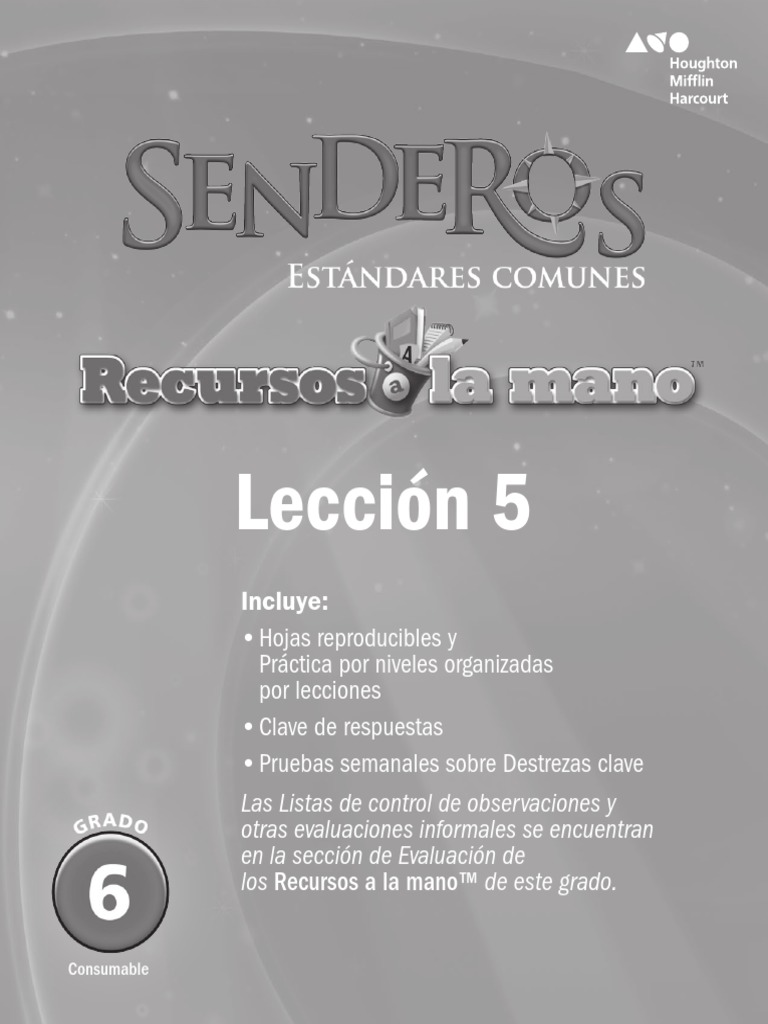 Houghton
Mifflin
Harcourt

SENDEROS

ESTÁNDARES COMUNES

Recursos a la mano™

Lección 5

Incluye:
• Hojas reproducibles y Práctica por niveles organizadas por lecciones
• Clave de respuestas
• Pruebas semanales sobre Destrezas clave

Las Listas de control de observaciones y otras evaluaciones informales se encuentran en la sección de Evaluación de los Recursos a la mano™ de este grado.

GRADO
6
Consumable